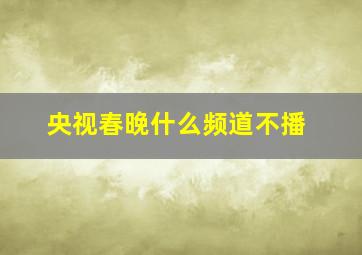 央视春晚什么频道不播